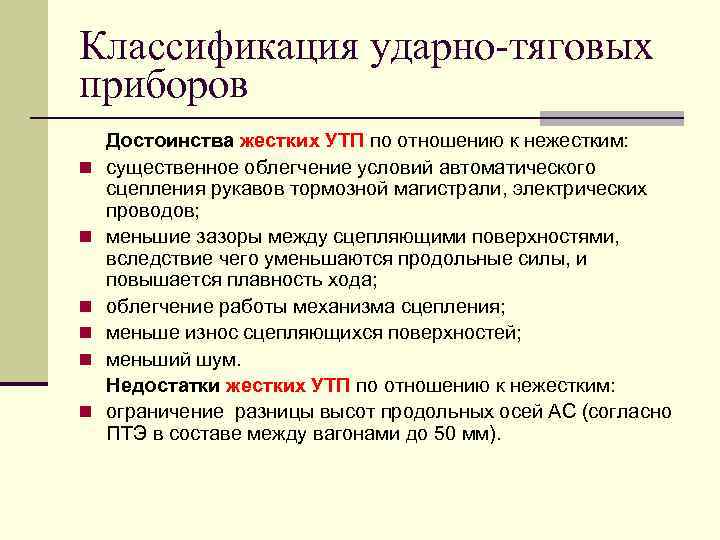 Классификация ударно-тяговых приборов

Достоинства жестких УТП по отношению к нежестким:

существенное облегчение условий автоматического сцепления рукавов тормозной магистрали, электрических проводов;

меньшие зазоры между сцепляющими поверхностями, вследствие чего уменьшаются продольные силы, и повышается плавность хода;

облегчение работы механизма сцепления;

меньше износ сцепляющихся поверхностей;

меньший шум.

Недостатки жестких УТП по отношению к нежестким:

ограничение разницы высот продольных осей АС (согласно ПТЭ в составе между вагонами до 50 мм).